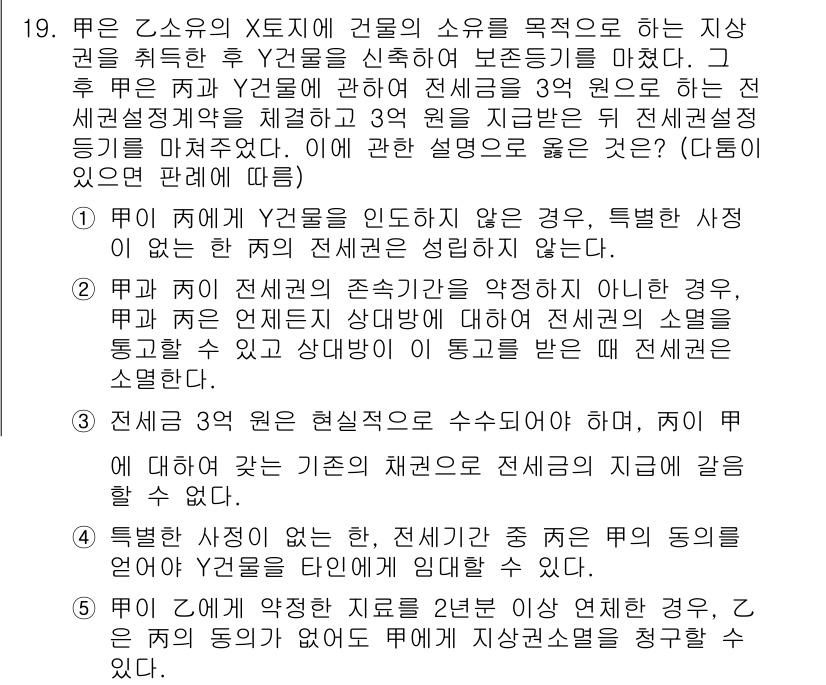 19. 甲은 乙소유의 X토지에 건물의 소유를 목적으로 하는 지상권을 취득한 후 Y건물을 신축하여 보존등기를 마쳤다. 그 후 甲은 丙과 Y건물에 관하여 전세금을 3억 원으로 하는 전세권설정계약을 체결하고 3억 원을 지급받은 뒤 전세권설정등기를 마쳐주었다. 이에 관한 설명으로 옳은 것은? (다툼이 있으면 판례에 따름)

① 甲이 丙에게 Y건물을 인도하지 않은 경우, 특별한 사정이 없는 한 丙의 전세권은 성립하지 않는다.

② 甲과 丙이 전세권의 존속기간을 약정하지 아니한 경우, 甲과 丙은 언제든지 상대방에 대하여 전세권의 소멸을 통고할 수 있고 상대방이 이 통고를 받은 때 전세권은 소멸한다.

③ 전세금 3억 원은 현실적으로 수수되어야 하며, 丙이 甲에 대하여 갖는 기존의 채권으로 전세금의 지급에 갈음할 수 없다.

④ 특별한 사정이 없는 한, 전세기간 중 丙은 甲의 동의를 얻어야 Y건물을 타인에게 임대할 수 있다.

⑤ 甲이 乙에게 약정한 지료를 2년분 이상 연체한 경우, 乙은 丙의 동의가 없어도 甲에게 지상권소멸을 청구할 수 있다.